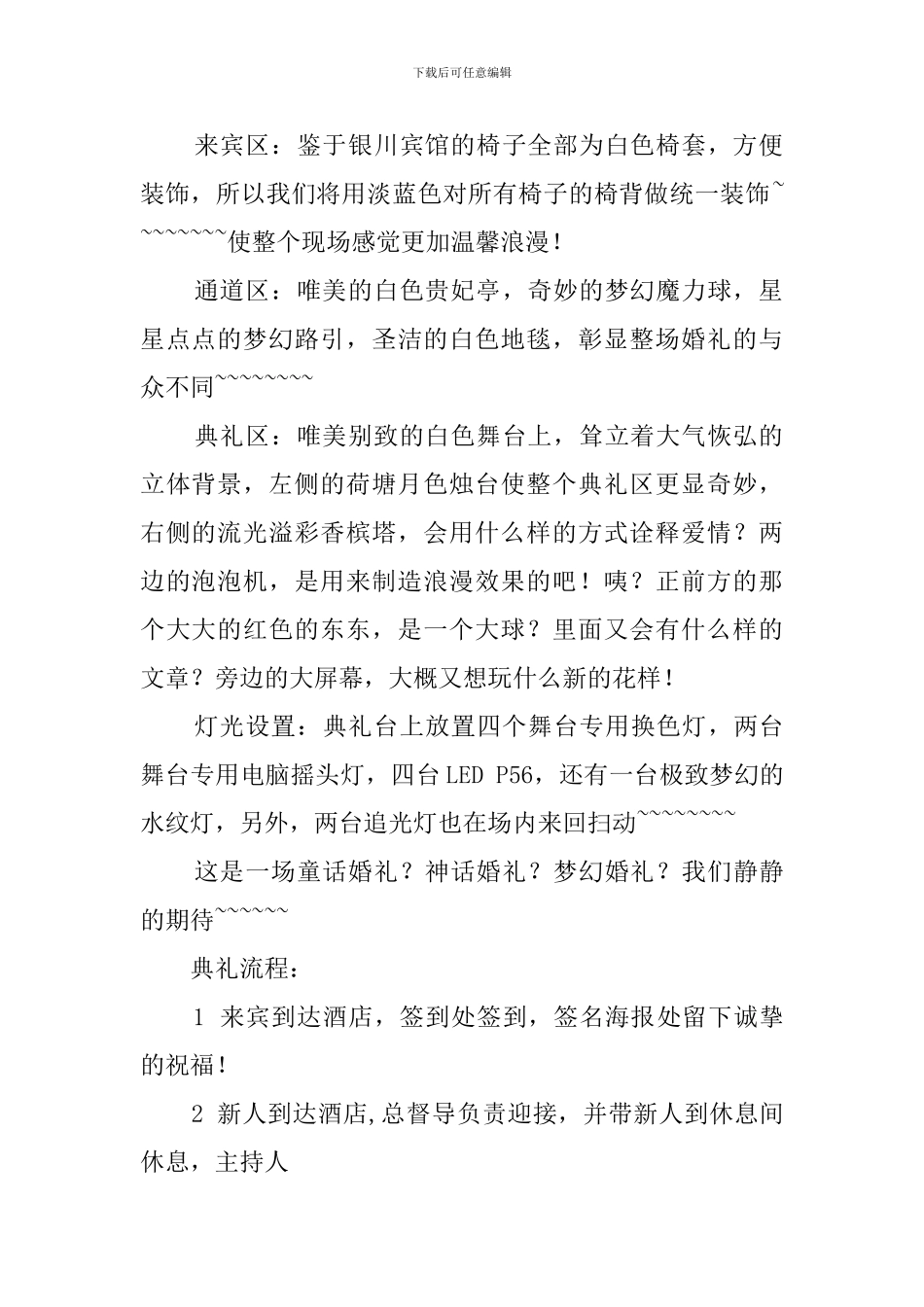 下载后可任意编辑

来宾区：鉴于银川宾馆的椅子全部为白色椅套，方便装饰，所以我们将用淡蓝色对所有椅子的椅背做统一装饰~~~~~~~~使整个现场感觉更加温馨浪漫！

通道区：唯美的白色贵妃亭，奇妙的梦幻魔力球，星星点点的梦幻路引，圣洁的白色地毯，彰显整场婚礼的与众不同~~~~~~~~

典礼区：唯美别致的白色舞台上，耸立着大气恢弘的立体背景，左侧的荷塘月色烛台使整个典礼区更显奇妙，右侧的流光溢彩香槟塔，会用什么样的方式诠释爱情？两边的泡泡机，是用来制造浪漫效果的吧！咦？正前方的那个大大的红色的东东，是一个大球？里面又会有什么样的文章？旁边的大屏幕，大概又想玩什么新的花样！

灯光设置：典礼台上放置四个舞台专用换色灯，两台舞台专用电脑摇头灯，四台LED P56，还有一台极致梦幻的水纹灯，另外，两台追光灯也在场内来回扫动~~~~~~~~

这是一场童话婚礼？神话婚礼？梦幻婚礼？我们静静的期待~~~~~~

典礼流程：

1 来宾到达酒店，签到处签到，签名海报处留下诚挚的祝福！

2 新人到达酒店,总督导负责迎接，并带新人到休息间休息，主持人